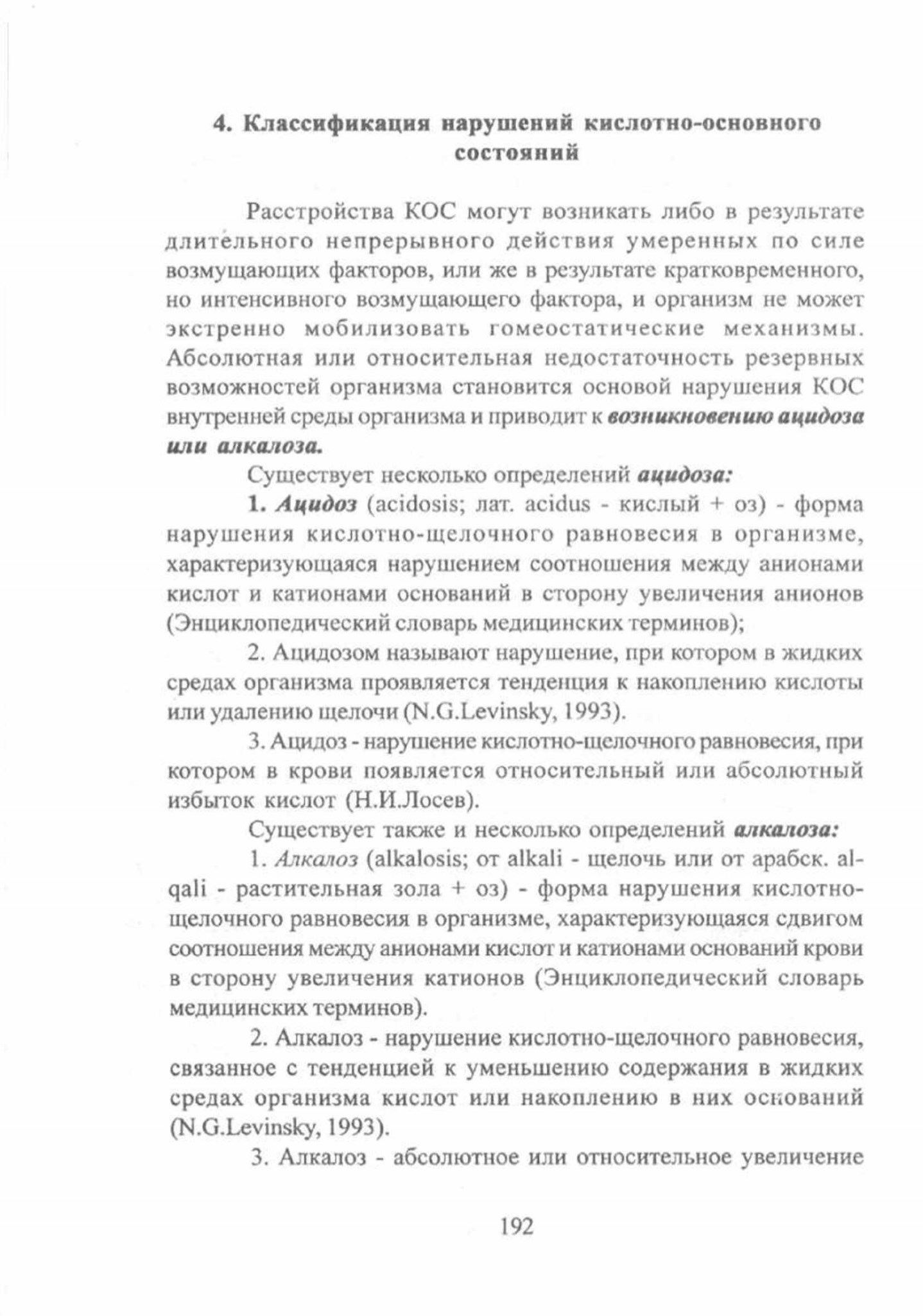 4. Классификация нарушений кислотно-основного состояний

Расстройства КОС могут возникать либо в результате длительного непрерывного действия умеренных по силе возмущающих факторов, или же в результате кратковременного, но интенсивного возмущающего фактора, и организм не может экстренно мобилизовать гомеостатические механизмы. Абсолютная или относительная недостаточность резервных возможностей организма становится основой нарушения КОС внутренней среды организма и приводит к возникновению ацидоза или алкалоза.

Существует несколько определений ацидоза:

1. Ацидоз (acidosis; лат. acidus - кислый + оз) - форма нарушения кислотно-щелочного равновесия в организме, характеризующаяся нарушением соотношения между анионами кислот и катионами оснований в сторону увеличения анионов (Энциклопедический словарь медицинских терминов);

2. Ацидозом называют нарушение, при котором в жидких средах организма проявляется тенденция к накоплению кислоты или удалению щелочи (N.G.Levinsky, 1993).

3. Ацидоз - нарушение кислотно-щелочного равновесия, при котором в крови появляется относительный или абсолютный избыток кислот (Н.И.Лосев).

Существует также и несколько определений алкалоза:

1. Алкалоз (alkalosis; от alkali - щелочь или от арабск. al-qali - растительная зола + оз) - форма нарушения кислотно-щелочного равновесия в организме, характеризующаяся сдвигом соотношения между анионами кислот и катионами оснований крови в сторону увеличения катионов (Энциклопедический словарь медицинских терминов).

2. Алкалоз - нарушение кислотно-щелочного равновесия, связанное с тенденцией к уменьшению содержания в жидких средах организма кислот или накоплению в них оснований (N.G.Levinsky, 1993).

3. Алкалоз - абсолютное или относительное увеличение

192